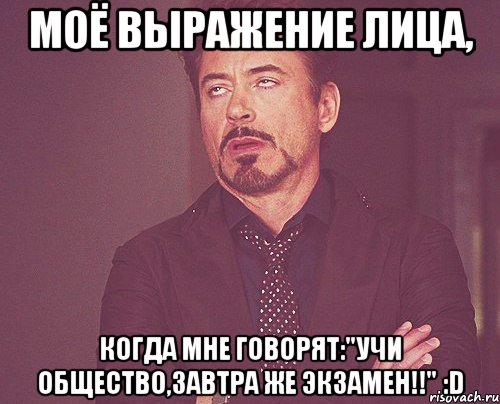 МОЁ ВЫРАЖЕНИЕ ЛИЦА,

КОГДА МНЕ ГОВОРЯТ:"УЧИ ОБЩЕСТВО,ЗАВТРА ЖЕ ЭКЗАМЕН!!" :D

risovach.ru